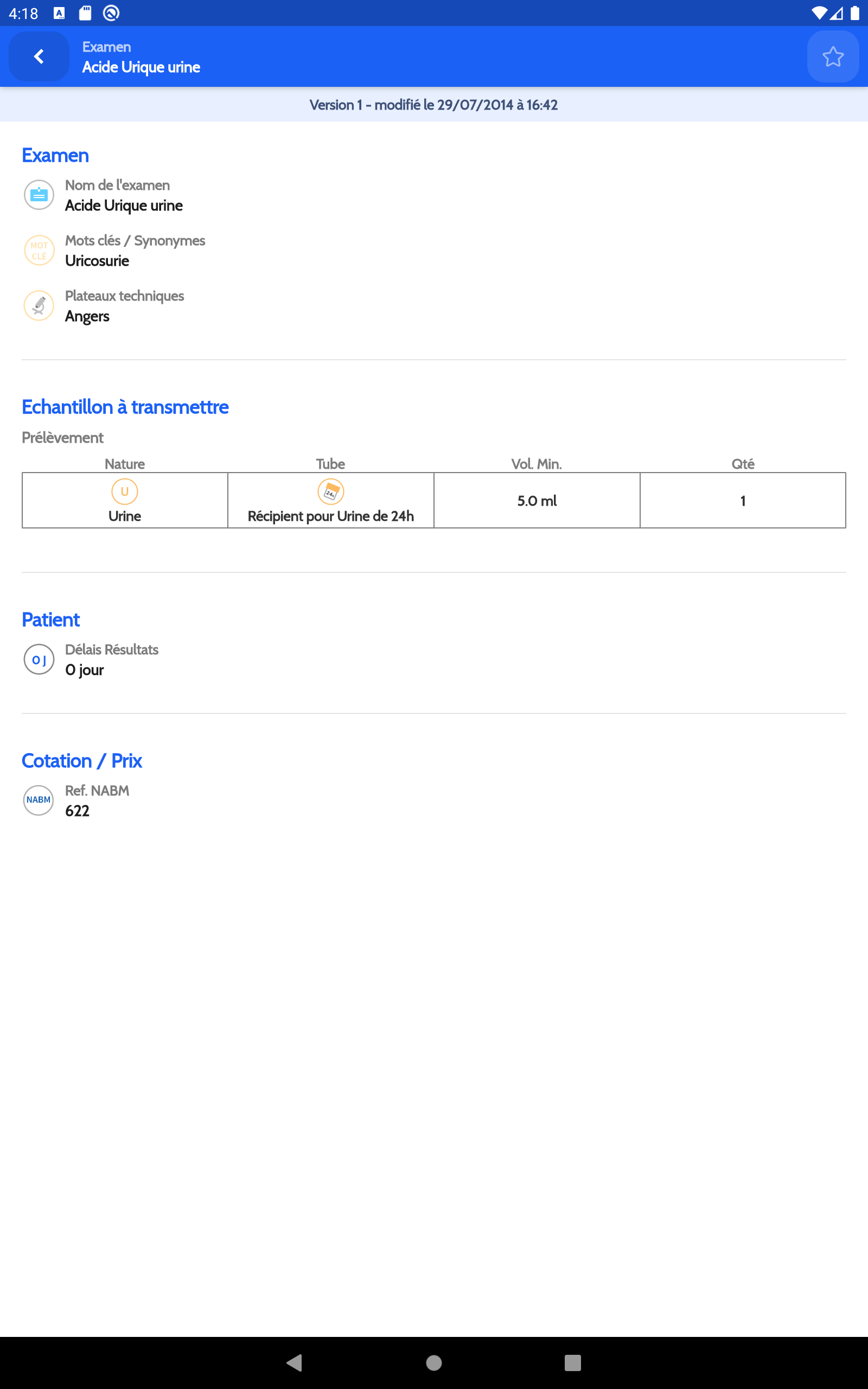 4:18

Examen
Acide Urique urine

Version 1 - modifié le 29/07/2014 à 16:42

Examen

Nom de l'examen
Acide Urique urine

MOT CLÉ
Mots clés / Synonymes
Uricosurie

Plateaux techniques
Angers

Echantillon à transmettre

Prélèvement

| Nature | Tube | Vol. Min. | Qté |
|---|---|---|---|
| U Urine | 24h Récipient pour Urine de 24h | 5.0 ml | 1 |

Patient

0 J
Délais Résultats
0 jour

Cotation / Prix

NABM
Ref. NABM
622